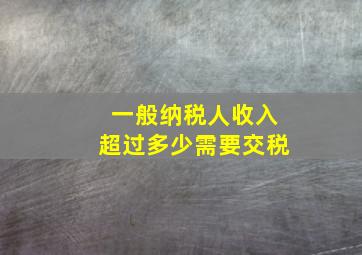 一般纳税人收入
超过多少需要交税